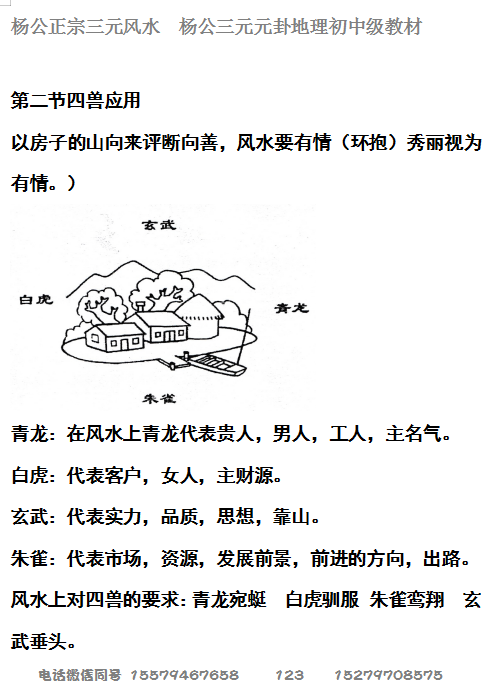 杨公正宗三元风水　杨公三元元卦地理初中级教材

第二节四兽应用

以房子的山向来评断向善，风水要有情（环抱）秀丽视为有情。）

玄武

白虎

青龙

朱雀

青龙：在风水上青龙代表贵人，男人，工人，主名气。

白虎：代表客户，女人，主财源。

玄武：代表实力，品质，思想，靠山。

朱雀：代表市场，资源，发展前景，前进的方向，出路。

风水上对四兽的要求：青龙宛蜒　白虎驯服 朱雀鸾翔　玄武垂头。

电话微信同号 15579467658　　123　　15279708575